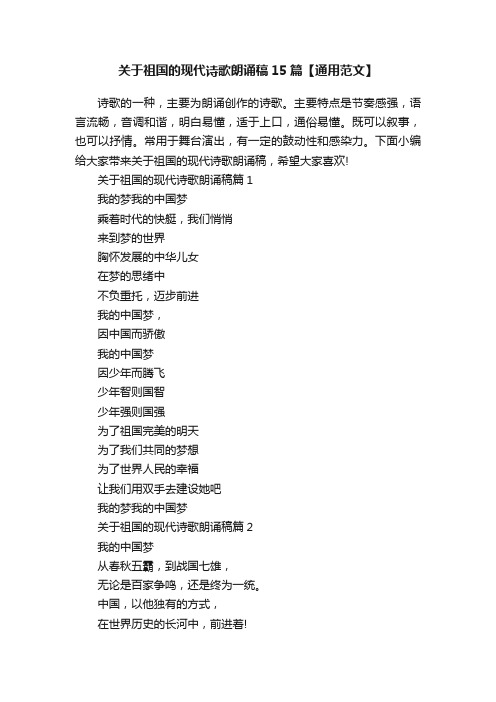 关于祖国的现代诗歌朗诵稿15篇【通用范文】

诗歌的一种，主要为朗诵创作的诗歌。主要特点是节奏感强，语言流畅，音调和谐，明白易懂，适于上口，通俗易懂。既可以叙事，也可以抒情。常用于舞台演出，有一定的鼓动性和感染力。下面小编给大家带来关于祖国的现代诗歌朗诵稿，希望大家喜欢!

关于祖国的现代诗歌朗诵稿篇1

我的梦我的中国梦

乘着时代的快艇，我们悄悄

来到梦的世界

胸怀发展的中华儿女

在梦的思绪中

不负重托，迈步前进

我的中国梦，

因中国而骄傲

我的中国梦

因少年而腾飞

少年智则国智

少年强则国强

为了祖国完美的明天

为了我们共同的梦想

为了世界人民的幸福

让我们用双手去建设她吧

我的梦我的中国梦

关于祖国的现代诗歌朗诵稿篇2

我的中国梦

从春秋五霸，到战国七雄，

无论是百家争鸣，还是终为一统。

中国，以他独有的方式，

在世界历史的长河中，前进着!